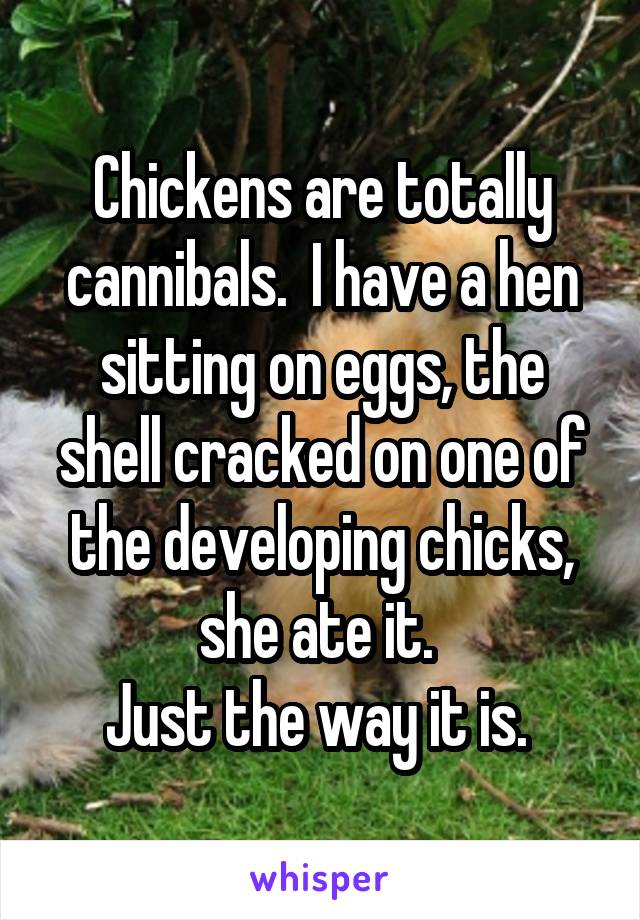 Chickens are totally cannibals. I have a hen sitting on eggs, the shell cracked on one of the developing chicks, she ate it.
Just the way it is.

whisper